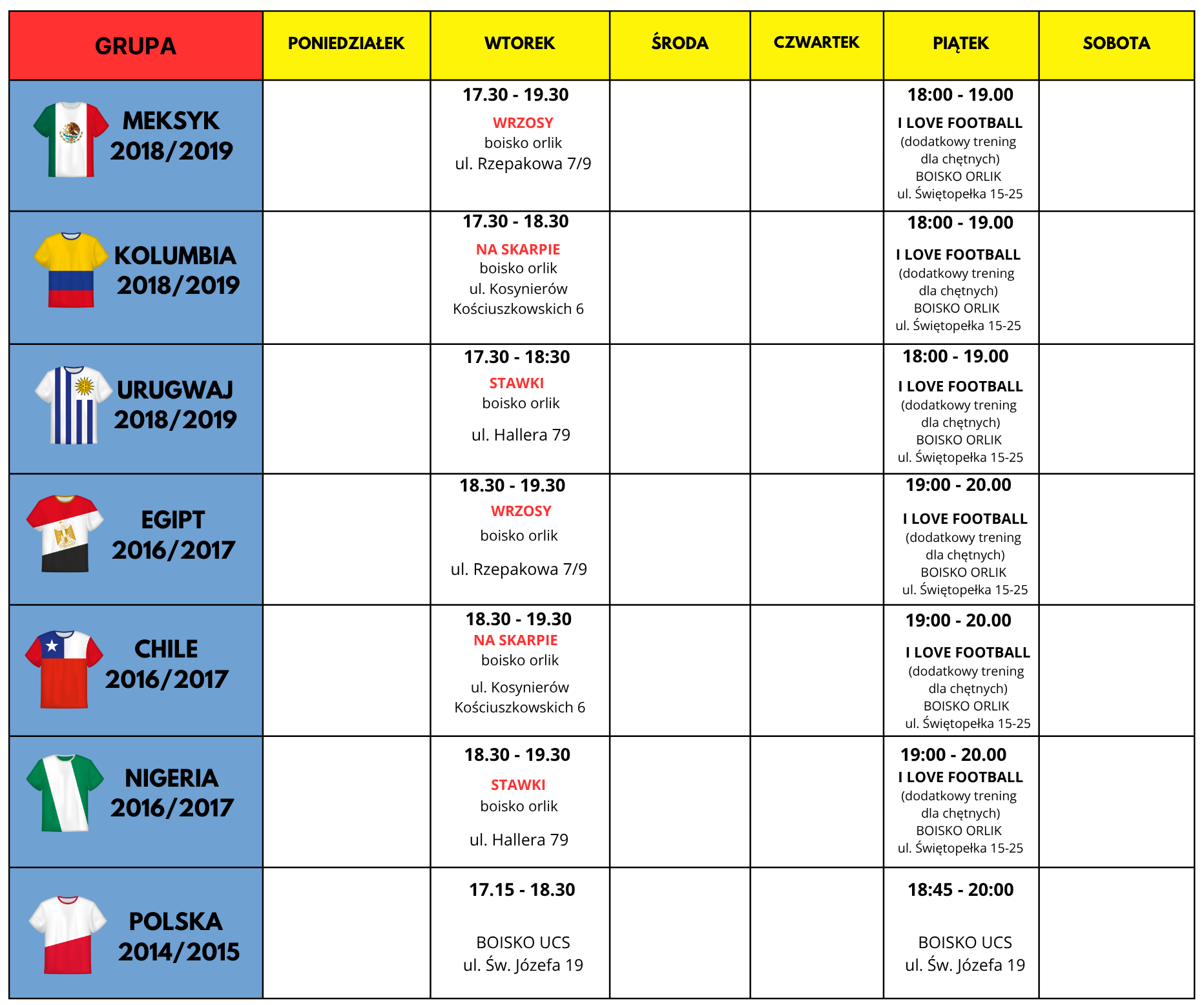 | GRUPA | PONIEDZIAŁEK | WTOREK | ŚRODA | CZWARTEK | PIĄTEK | SOBOTA |
|---|---|---|---|---|---|---|
| MEKSYK 2018/2019 | | 17.30 - 19.30 WRZOSY boisko orlik ul. Rzepakowa 7/9 | | | 18:00 - 19.00 I LOVE FOOTBALL (dodatkowy trening dla chętnych) BOISKO ORLIK ul. Świętopełka 15-25 | |
| KOLUMBIA 2018/2019 | | 17.30 - 18.30 NA SKARPIE boisko orlik ul. Kosynierów Kościuszkowskich 6 | | | 18:00 - 19.00 I LOVE FOOTBALL (dodatkowy trening dla chętnych) BOISKO ORLIK ul. Świętopełka 15-25 | |
| URUGWAJ 2018/2019 | | 17.30 - 18:30 STAWKI boisko orlik ul. Hallera 79 | | | 18:00 - 19.00 I LOVE FOOTBALL (dodatkowy trening dla chętnych) BOISKO ORLIK ul. Świętopełka 15-25 | |
| EGIPT 2016/2017 | | 18.30 - 19.30 WRZOSY boisko orlik ul. Rzepakowa 7/9 | | | 19:00 - 20.00 I LOVE FOOTBALL (dodatkowy trening dla chętnych) BOISKO ORLIK ul. Świętopełka 15-25 | |
| CHILE 2016/2017 | | 18.30 - 19.30 NA SKARPIE boisko orlik ul. Kosynierów Kościuszkowskich 6 | | | 19:00 - 20.00 I LOVE FOOTBALL (dodatkowy trening dla chętnych) BOISKO ORLIK ul. Świętopełka 15-25 | |
| NIGERIA 2016/2017 | | 18.30 - 19.30 STAWKI boisko orlik ul. Hallera 79 | | | 19:00 - 20.00 I LOVE FOOTBALL (dodatkowy trening dla chętnych) BOISKO ORLIK ul. Świętopełka 15-25 | |
| POLSKA 2014/2015 | | 17.15 - 18.30 BOISKO UCS ul. Św. Józefa 19 | | | 18:45 - 20:00 BOISKO UCS ul. Św. Józefa 19 | |